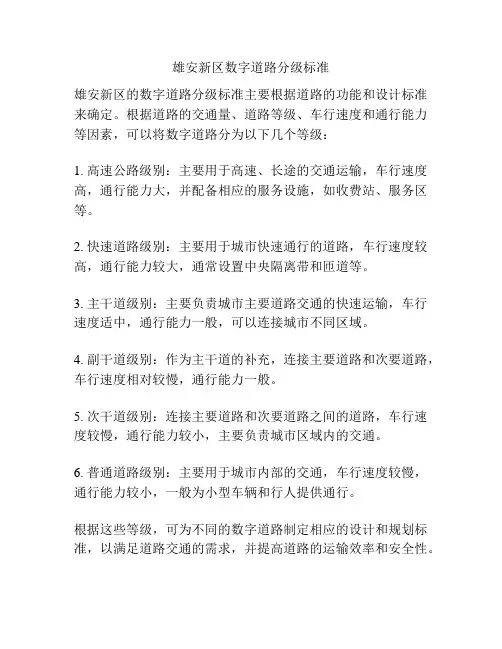 雄安新区数字道路分级标准

雄安新区的数字道路分级标准主要根据道路的功能和设计标准来确定。根据道路的交通量、道路等级、车行速度和通行能力等因素，可以将数字道路分为以下几个等级：

1. 高速公路级别：主要用于高速、长途的交通运输，车行速度高，通行能力大，并配备相应的服务设施，如收费站、服务区等。

2. 快速道路级别：主要用于城市快速通行的道路，车行速度较高，通行能力较大，通常设置中央隔离带和匝道等。

3. 主干道级别：主要负责城市主要道路交通的快速运输，车行速度适中，通行能力一般，可以连接城市不同区域。

4. 副干道级别：作为主干道的补充，连接主要道路和次要道路，车行速度相对较慢，通行能力一般。

5. 次干道级别：连接主要道路和次要道路之间的道路，车行速度较慢，通行能力较小，主要负责城市区域内的交通。

6. 普通道路级别：主要用于城市内部的交通，车行速度较慢，通行能力较小，一般为小型车辆和行人提供通行。

根据这些等级，可为不同的数字道路制定相应的设计和规划标准，以满足道路交通的需求，并提高道路的运输效率和安全性。